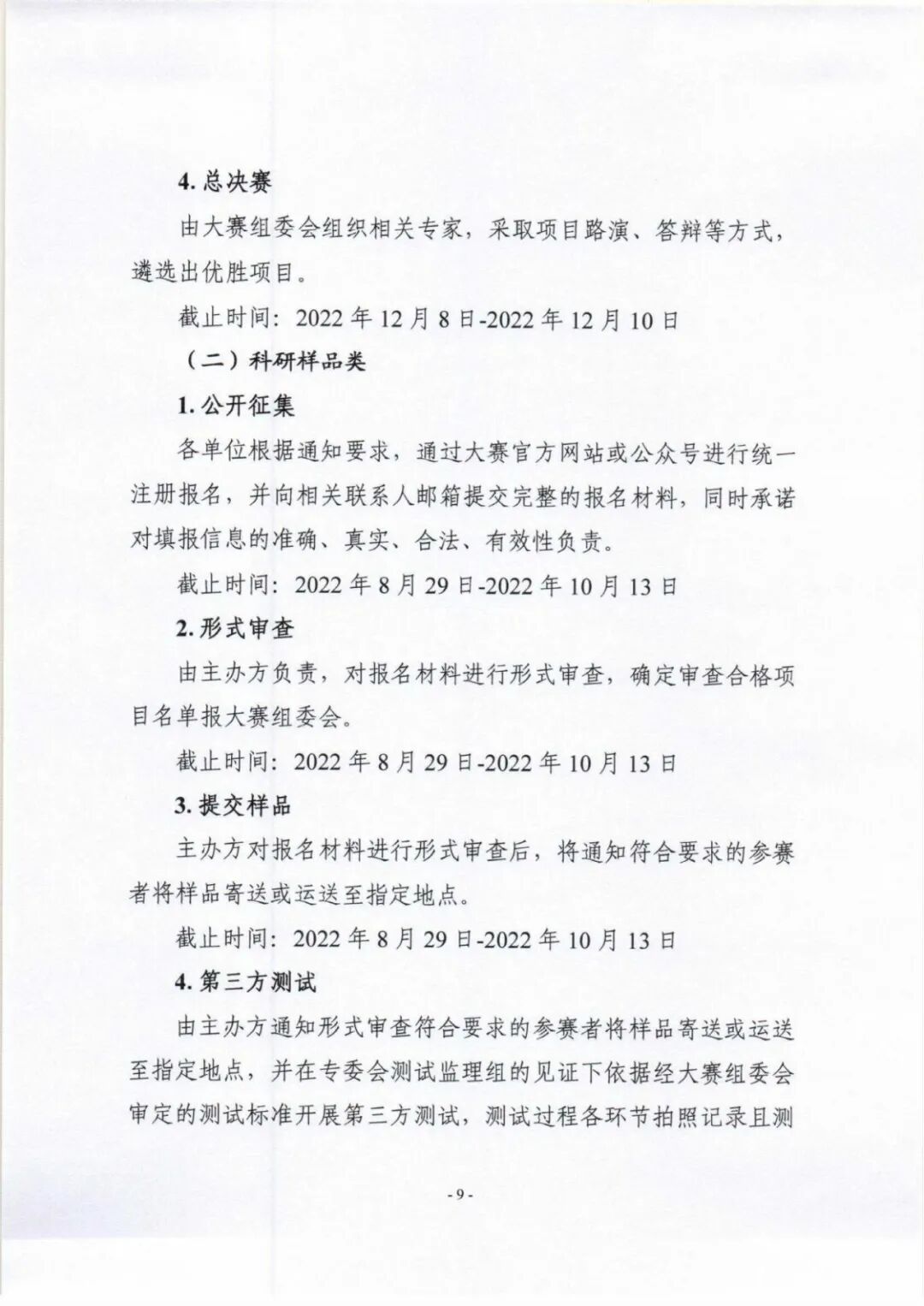 4. 总决赛

由大赛组委会组织相关专家，采取项目路演、答辩等方式，遴选出优胜项目。

截止时间：2022 年 12 月 8 日-2022 年 12 月 10 日

（二）科研样品类

1. 公开征集

各单位根据通知要求，通过大赛官方网站或公众号进行统一注册报名，并向相关联系人邮箱提交完整的报名材料，同时承诺对填报信息的准确、真实、合法、有效性负责。

截止时间：2022 年 8 月 29 日-2022 年 10 月 13 日

2. 形式审查

由主办方负责，对报名材料进行形式审查，确定审查合格项目名单报大赛组委会。

截止时间：2022 年 8 月 29 日-2022 年 10 月 13 日

3. 提交样品

主办方对报名材料进行形式审查后，将通知符合要求的参赛者将样品寄送或运送至指定地点。

截止时间：2022 年 8 月 29 日-2022 年 10 月 13 日

4. 第三方测试

由主办方通知形式审查符合要求的参赛者将样品寄送或运送至指定地点，并在专委会测试监理组的见证下依据经大赛组委会审定的测试标准开展第三方测试，测试过程各环节拍照记录且测

- 9 -